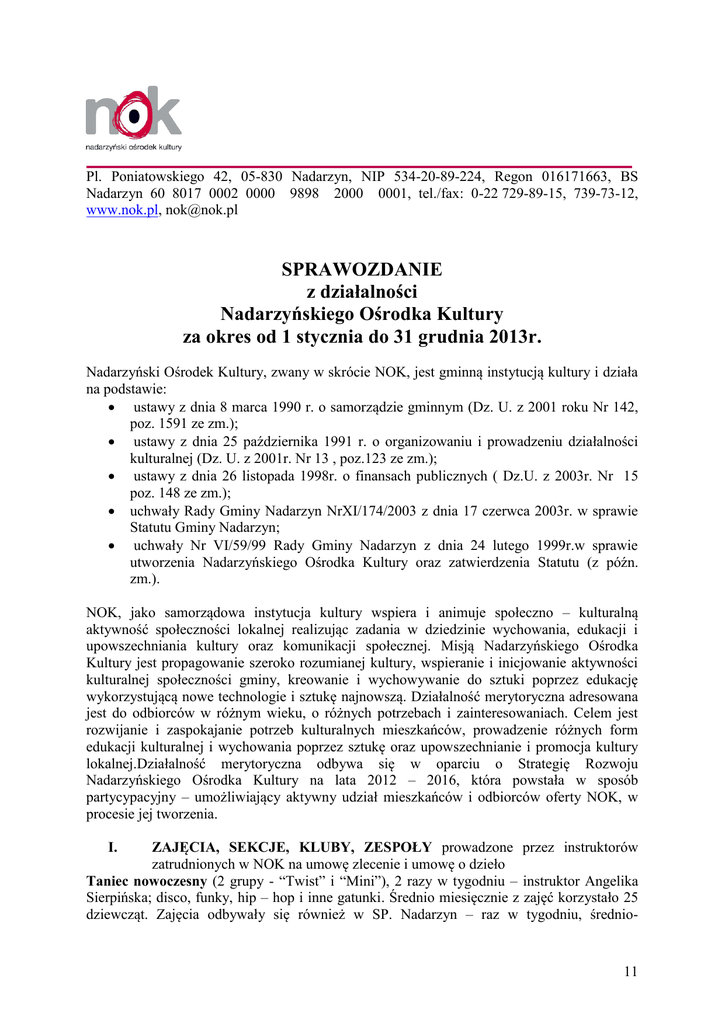 nok
nadarzyński ośrodek kultury

Pl. Poniatowskiego 42, 05-830 Nadarzyn, NIP 534-20-89-224, Regon 016171663, BS Nadarzyn 60 8017 0002 0000 9898 2000 0001, tel./fax: 0-22 729-89-15, 739-73-12, www.nok.pl, nok@nok.pl

SPRAWOZDANIE
z działalności
Nadarzyńskiego Ośrodka Kultury
za okres od 1 stycznia do 31 grudnia 2013r.

Nadarzyński Ośrodek Kultury, zwany w skrócie NOK, jest gminną instytucją kultury i działa na podstawie:
• ustawy z dnia 8 marca 1990 r. o samorządzie gminnym (Dz. U. z 2001 roku Nr 142, poz. 1591 ze zm.);
• ustawy z dnia 25 października 1991 r. o organizowaniu i prowadzeniu działalności kulturalnej (Dz. U. z 2001r. Nr 13 , poz.123 ze zm.);
• ustawy z dnia 26 listopada 1998r. o finansach publicznych ( Dz.U. z 2003r. Nr 15 poz. 148 ze zm.);
• uchwały Rady Gminy Nadarzyn NrXI/174/2003 z dnia 17 czerwca 2003r. w sprawie Statutu Gminy Nadarzyn;
• uchwały Nr VI/59/99 Rady Gminy Nadarzyn z dnia 24 lutego 1999r.w sprawie utworzenia Nadarzyńskiego Ośrodka Kultury oraz zatwierdzenia Statutu (z późn. zm.).

NOK, jako samorządowa instytucja kultury wspiera i animuje społeczno – kulturalną aktywność społeczności lokalnej realizując zadania w dziedzinie wychowania, edukacji i upowszechniania kultury oraz komunikacji społecznej. Misją Nadarzyńskiego Ośrodka Kultury jest propagowanie szeroko rozumianej kultury, wspieranie i inicjowanie aktywności kulturalnej społeczności gminy, kreowanie i wychowywanie do sztuki poprzez edukację wykorzystującą nowe technologie i sztukę najnowszą. Działalność merytoryczna adresowana jest do odbiorców w różnym wieku, o różnych potrzebach i zainteresowaniach. Celem jest rozwijanie i zaspokajanie potrzeb kulturalnych mieszkańców, prowadzenie różnych form edukacji kulturalnej i wychowania poprzez sztukę oraz upowszechnianie i promocja kultury lokalnej.Działalność merytoryczna odbywa się w oparciu o Strategię Rozwoju Nadarzyńskiego Ośrodka Kultury na lata 2012 – 2016, która powstała w sposób partycypacyjny – umożliwiający aktywny udział mieszkańców i odbiorców oferty NOK, w procesie jej tworzenia.

I. ZAJĘCIA, SEKCJE, KLUBY, ZESPOŁY prowadzone przez instruktorów zatrudnionych w NOK na umowę zlecenie i umowę o dzieło
Taniec nowoczesny (2 grupy - “Twist” i “Mini”), 2 razy w tygodniu – instruktor Angelika Sierpińska; disco, funky, hip – hop i inne gatunki. Średnio miesięcznie z zajęć korzystało 25 dziewcząt. Zajęcia odbywały się również w SP. Nadarzyn – raz w tygodniu, średnio-

11